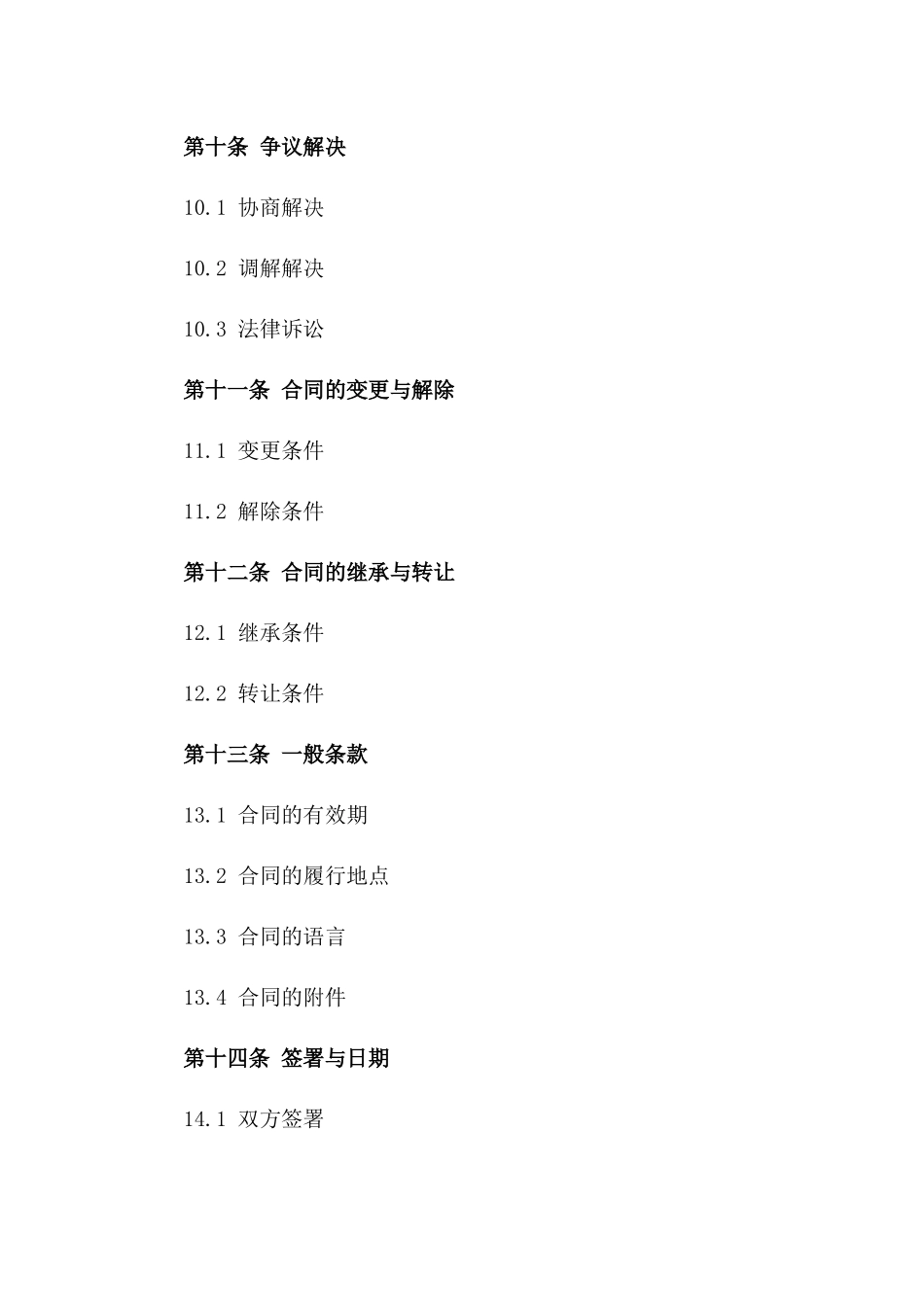 第十条 争议解决

10.1 协商解决

10.2 调解解决

10.3 法律诉讼

第十一条 合同的变更与解除

11.1 变更条件

11.2 解除条件

第十二条 合同的继承与转让

12.1 继承条件

12.2 转让条件

第十三条 一般条款

13.1 合同的有效期

13.2 合同的履行地点

13.3 合同的语言

13.4 合同的附件

第十四条 签署与日期

14.1 双方签署